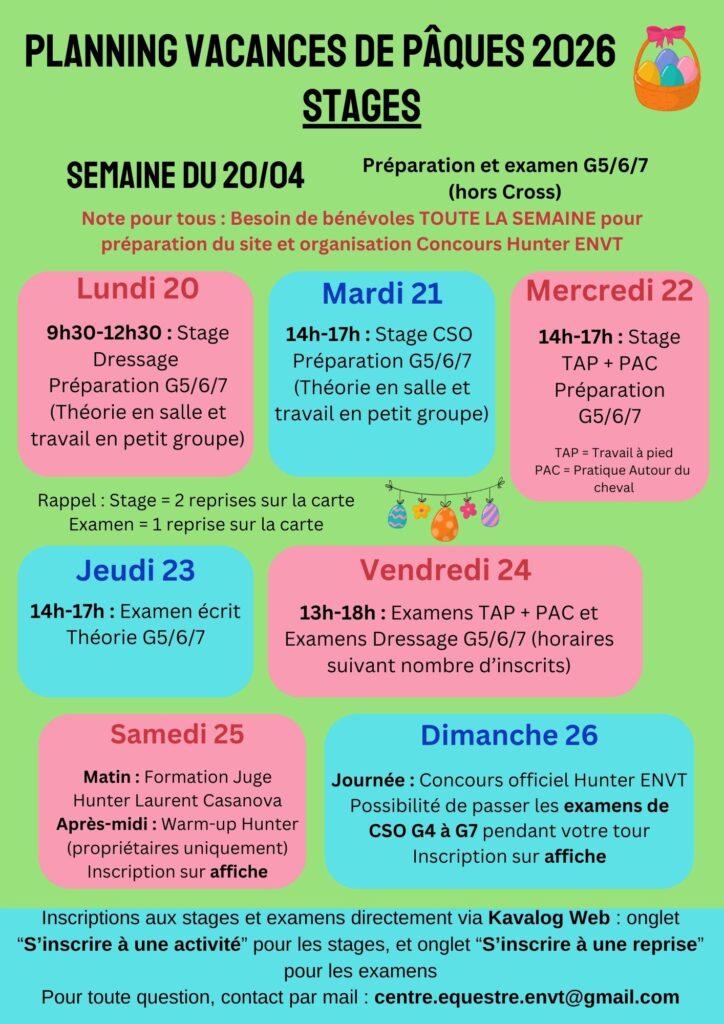 PLANNING VACANCES DE PÂQUES 2026
STAGES

SEMAINE DU 20/04

Préparation et examen G5/6/7 (hors Cross)

Note pour tous : Besoin de bénévoles TOUTE LA SEMAINE pour préparation du site et organisation Concours Hunter ENVT

Lundi 20

9h30-12h30 : Stage Dressage Préparation G5/6/7 (Théorie en salle et travail en petit groupe)

Mardi 21

14h-17h : Stage CSO Préparation G5/6/7 (Théorie en salle et travail en petit groupe)

Mercredi 22

14h-17h : Stage TAP + PAC Préparation G5/6/7

TAP = Travail à pied
PAC = Pratique Autour du cheval

Rappel : Stage = 2 reprises sur la carte
Examen = 1 reprise sur la carte

Jeudi 23

14h-17h : Examen écrit Théorie G5/6/7

Vendredi 24

13h-18h : Examens TAP + PAC et Examens Dressage G5/6/7 (horaires suivant nombre d'inscrits)

Samedi 25

Matin : Formation Juge Hunter Laurent Casanova
Après-midi : Warm-up Hunter (propriétaires uniquement)
Inscription sur affiche

Dimanche 26

Journée : Concours officiel Hunter ENVT
Possibilité de passer les examens de CSO G4 à G7 pendant votre tour
Inscription sur affiche

Inscriptions aux stages et examens directement via Kavalog Web : onglet "S'inscrire à une activité" pour les stages, et onglet "S'inscrire à une reprise" pour les examens
Pour toute question, contact par mail : centre.equestre.envt@gmail.com